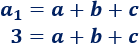 $a_1 = a + b + c$

$3 = a + b + c$